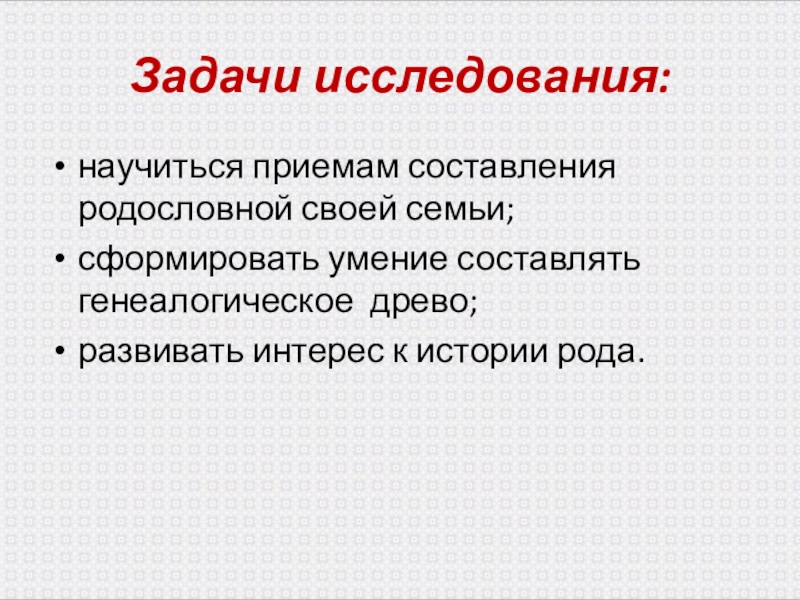 Задачи исследования:

• научиться приемам составления родословной своей семьи;
• сформировать умение составлять генеалогическое древо;
• развивать интерес к истории рода.